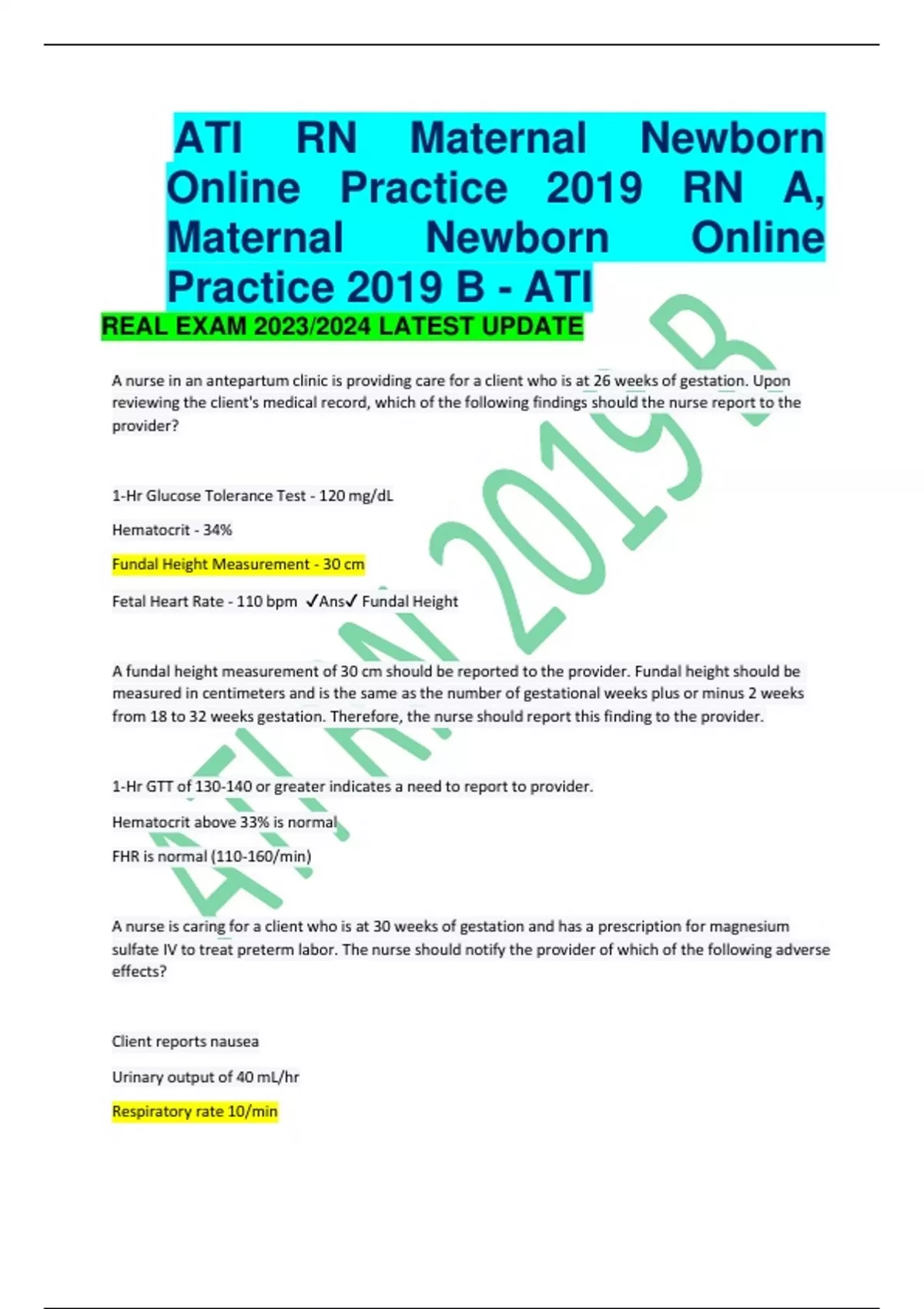 ATI RN Maternal Newborn Online Practice 2019 RN A, Maternal Newborn Online Practice 2019 B - ATI

REAL EXAM 2023/2024 LATEST UPDATE

ATI RN 2019 B

A nurse in an antepartum clinic is providing care for a client who is at 26 weeks of gestation. Upon reviewing the client's medical record, which of the following findings should the nurse report to the provider?

1-Hr Glucose Tolerance Test - 120 mg/dL

Hematocrit - 34%

Fundal Height Measurement - 30 cm

Fetal Heart Rate - 110 bpm ✓Ans✓ Fundal Height

A fundal height measurement of 30 cm should be reported to the provider. Fundal height should be measured in centimeters and is the same as the number of gestational weeks plus or minus 2 weeks from 18 to 32 weeks gestation. Therefore, the nurse should report this finding to the provider.

1-Hr GTT of 130-140 or greater indicates a need to report to provider.

Hematocrit above 33% is normal

FHR is normal (110-160/min)

A nurse is caring for a client who is at 30 weeks of gestation and has a prescription for magnesium sulfate IV to treat preterm labor. The nurse should notify the provider of which of the following adverse effects?

Client reports nausea

Urinary output of 40 mL/hr

Respiratory rate 10/min